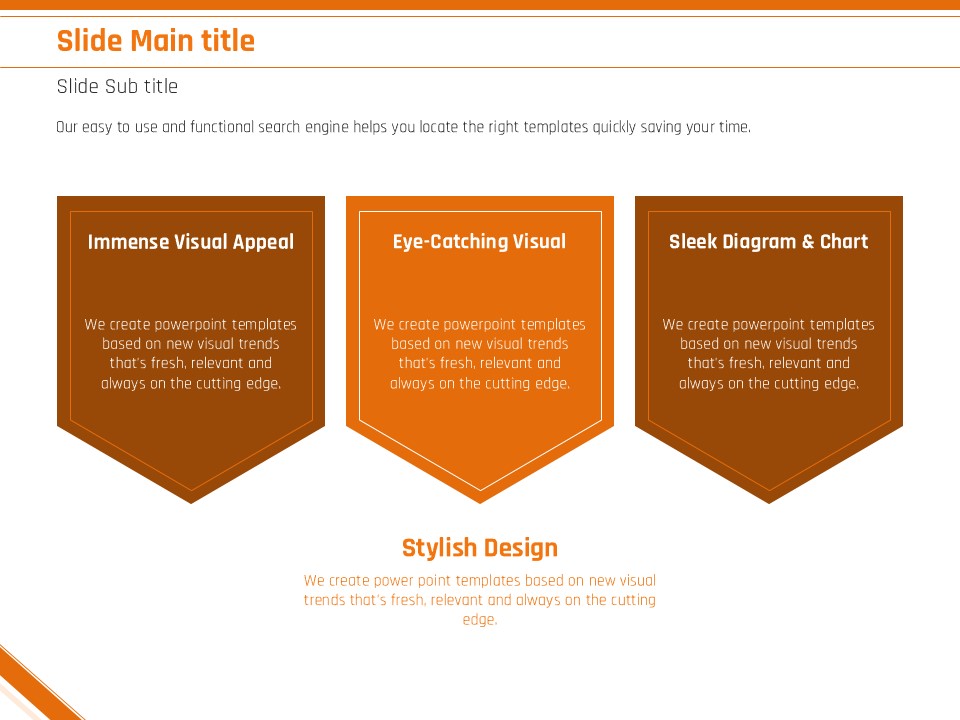 Slide Main title

Slide Sub title

Our easy to use and functional search engine helps you locate the right templates quickly saving your time.

Immense Visual Appeal

We create powerpoint templates based on new visual trends that's fresh, relevant and always on the cutting edge.

Eye-Catching Visual

We create powerpoint templates based on new visual trends that's fresh, relevant and always on the cutting edge.

Sleek Diagram & Chart

We create powerpoint templates based on new visual trends that's fresh, relevant and always on the cutting edge.

Stylish Design

We create power point templates based on new visual trends that's fresh, relevant and always on the cutting edge.